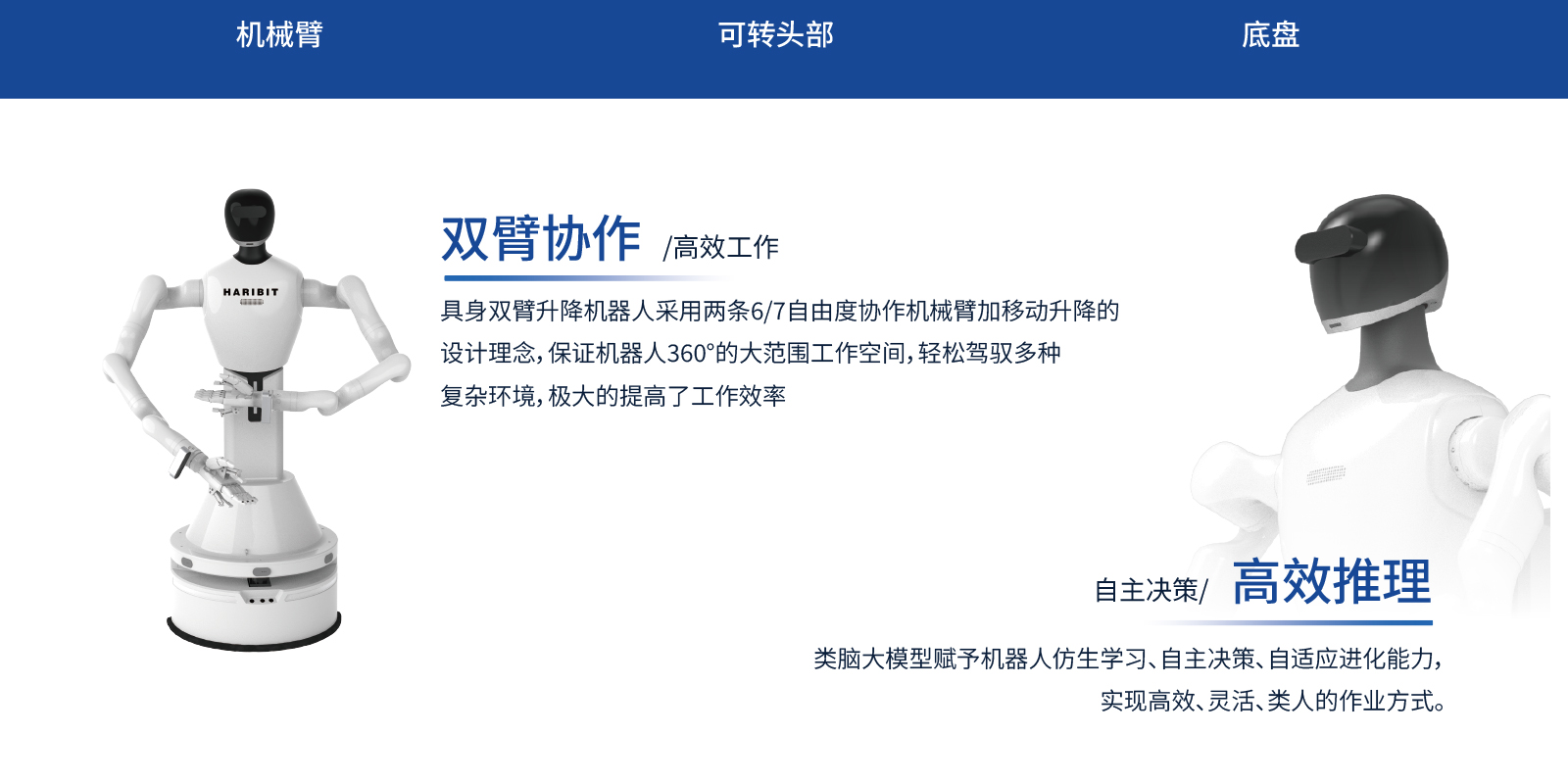 机械臂

可转头部

底盘

HARIBIT

双臂协作 /高效工作

具身双臂升降机器人采用两条6/7自由度协作机械臂加移动升降的设计理念，保证机器人360°的大范围工作空间，轻松驾驭多种复杂环境，极大的提高了工作效率

自主决策/ 高效推理

类脑大模型赋予机器人仿生学习、自主决策、自适应进化能力，实现高效、灵活、类人的作业方式。